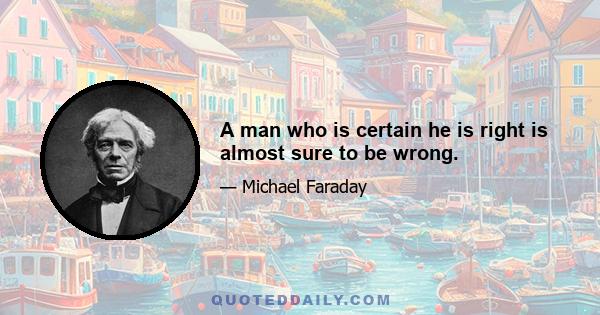 A man who is certain he is right is almost sure to be wrong.

— Michael Faraday

QUOTEDDAILY.COM